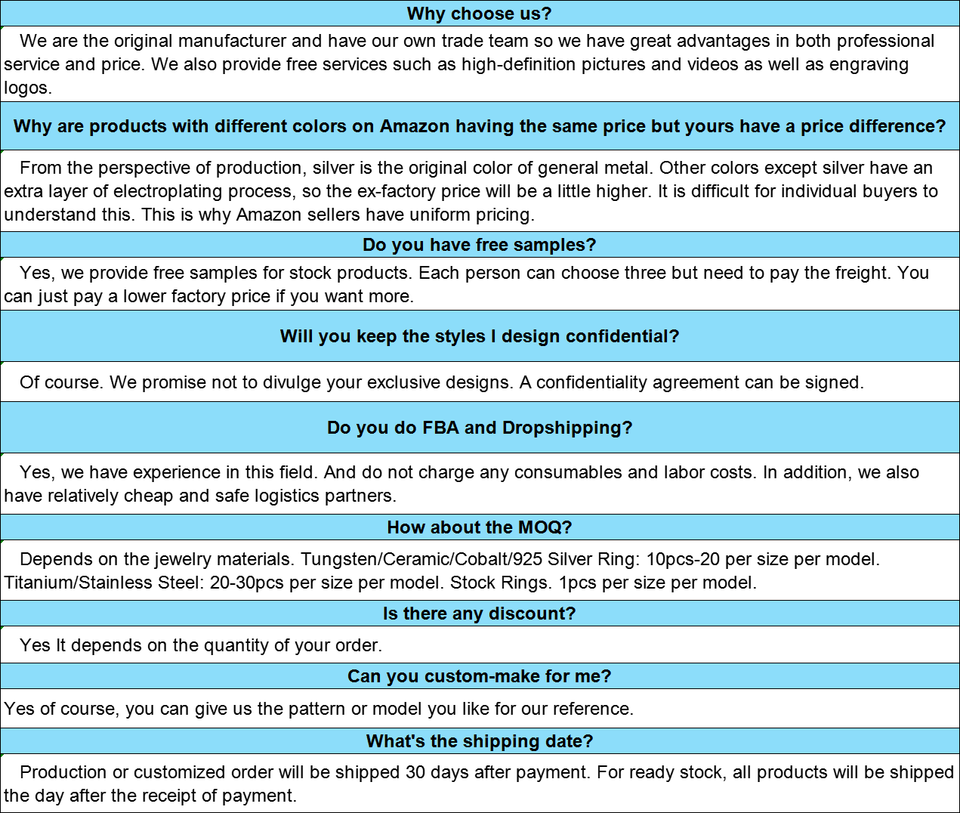 Why choose us?

We are the original manufacturer and have our own trade team so we have great advantages in both professional service and price. We also provide free services such as high-definition pictures and videos as well as engraving logos.

Why are products with different colors on Amazon having the same price but yours have a price difference?

From the perspective of production, silver is the original color of general metal. Other colors except silver have an extra layer of electroplating process, so the ex-factory price will be a little higher. It is difficult for individual buyers to understand this. This is why Amazon sellers have uniform pricing.

Do you have free samples?

Yes, we provide free samples for stock products. Each person can choose three but need to pay the freight. You can just pay a lower factory price if you want more.

Will you keep the styles I design confidential?

Of course. We promise not to divulge your exclusive designs. A confidentiality agreement can be signed.

Do you do FBA and Dropshipping?

Yes, we have experience in this field. And do not charge any consumables and labor costs. In addition, we also have relatively cheap and safe logistics partners.

How about the MOQ?

Depends on the jewelry materials. Tungsten/Ceramic/Cobalt/925 Silver Ring: 10pcs-20 per size per model. Titanium/Stainless Steel: 20-30pcs per size per model. Stock Rings. 1pcs per size per model.

Is there any discount?

Yes It depends on the quantity of your order.

Can you custom-make for me?

Yes of course, you can give us the pattern or model you like for our reference.

What's the shipping date?

Production or customized order will be shipped 30 days after payment. For ready stock, all products will be shipped the day after the receipt of payment.